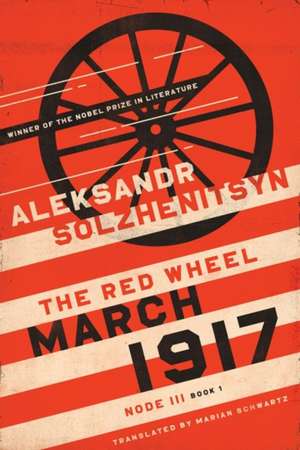 WINNER OF THE NOBEL PRIZE IN LITERATURE

ALEKSANDR SOLZHENITSYN

THE RED WHEEL

MARCH 1917

NODE III BOOK 1

TRANSLATED BY MARIAN SCHWARTZ